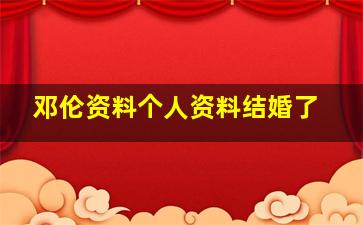 邓伦资料个人资料结婚了